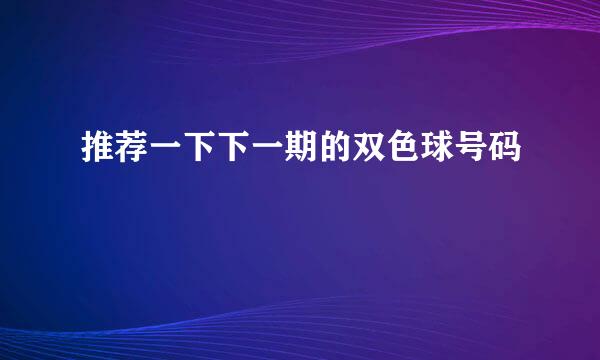 推荐一下下一期的双色球号码